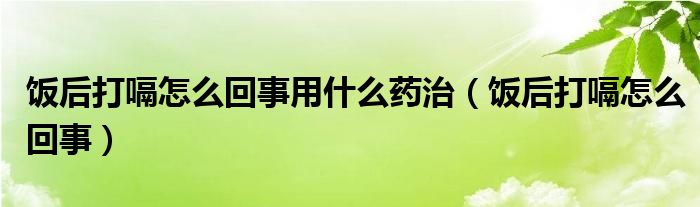 饭后打嗝怎么回事用什么药治（饭后打嗝怎么回事）